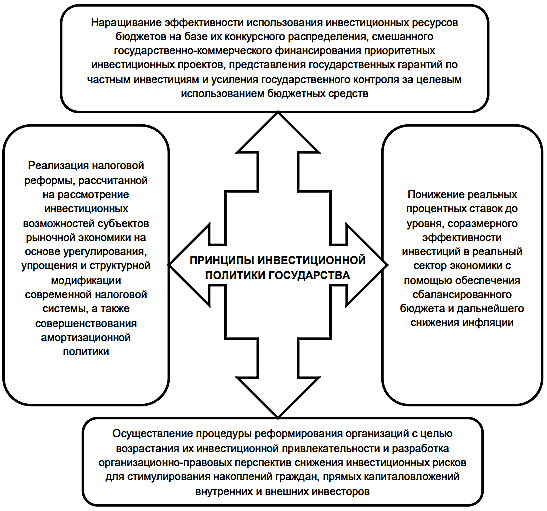 Наращивание эффективности использования инвестиционных ресурсов бюджетов на базе их конкурсного распределения, смешанного государственно-коммерческого финансирования приоритетных инвестиционных проектов, представления государственных гарантий по частным инвестициям и усиления государственного контроля за целевым использованием бюджетных средств

Реализация налоговой реформы, рассчитанной на рассмотрение инвестиционных возможностей субъектов рыночной экономики на основе урегулирования, упрощения и структурной модификации современной налоговой системы, а также совершенствования амортизационной политики

ПРИНЦИПЫ ИНВЕСТИЦИОННОЙ ПОЛИТИКИ ГОСУДАРСТВА

Понижение реальных процентных ставок до уровня, соразмерного эффективности инвестиций в реальный сектор экономики с помощью обеспечения сбалансированного бюджета и дальнейшего снижения инфляции

Осуществление процедуры реформирования организаций с целью возрастания их инвестиционной привлекательности и разработка организационно-правовых перспектив снижения инвестиционных рисков для стимулирования накоплений граждан, прямых капиталовложений внутренних и внешних инвесторов